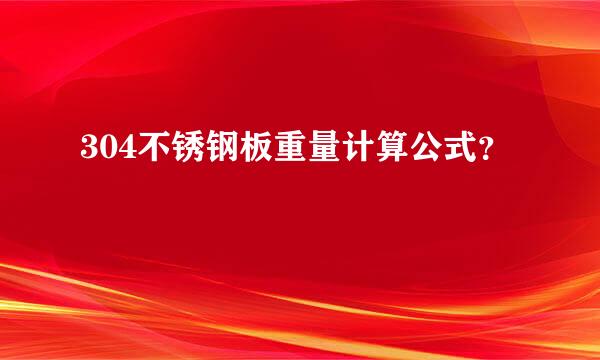 304不锈钢板重量计算公式?